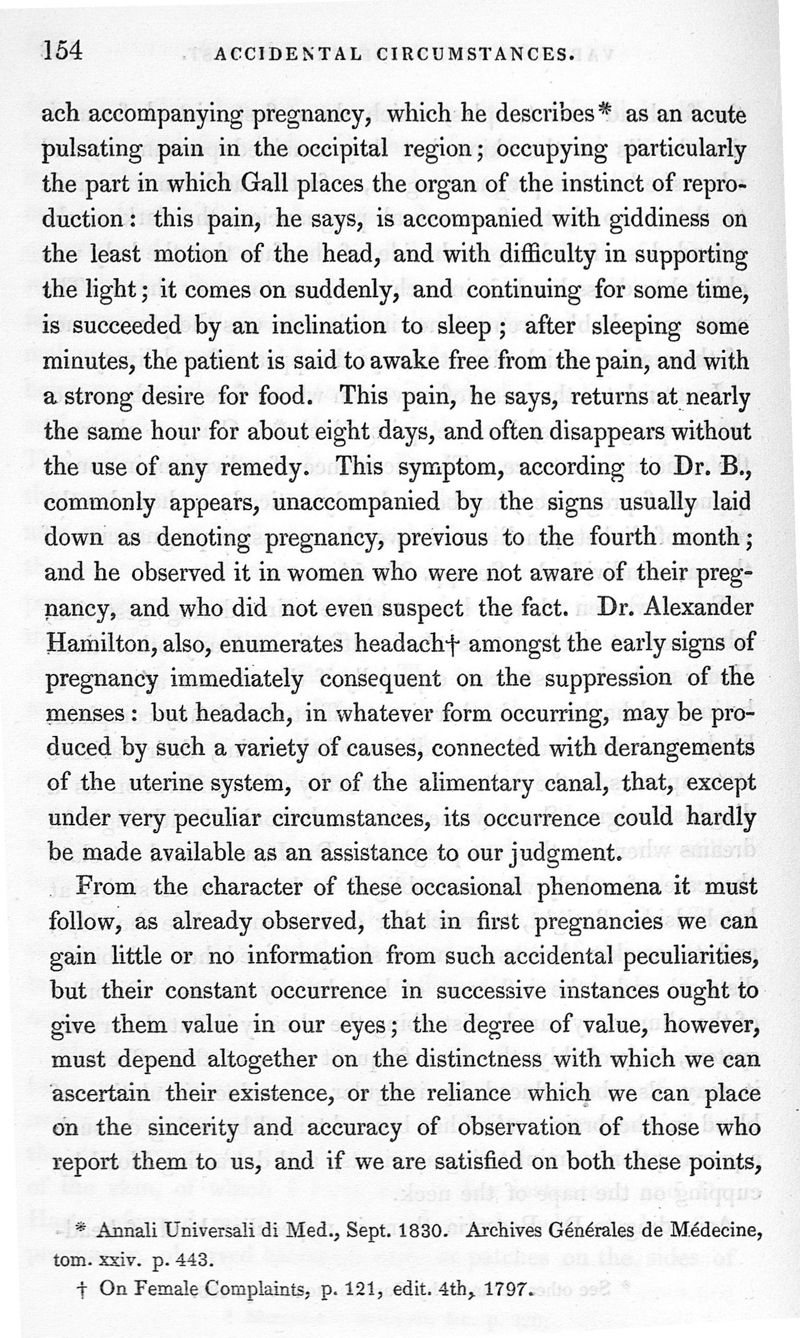 154 ACCIDENTAL CIRCUMSTANCES.

ach accompanying pregnancy, which he describes* as an acute pulsating pain in the occipital region; occupying particularly the part in which Gall places the organ of the instinct of reproduction: this pain, he says, is accompanied with giddiness on the least motion of the head, and with difficulty in supporting the light; it comes on suddenly, and continuing for some time, is succeeded by an inclination to sleep; after sleeping some minutes, the patient is said to awake free from the pain, and with a strong desire for food. This pain, he says, returns at nearly the same hour for about eight days, and often disappears without the use of any remedy. This symptom, according to Dr. B., commonly appears, unaccompanied by the signs usually laid down as denoting pregnancy, previous to the fourth month; and he observed it in women who were not aware of their pregnancy, and who did not even suspect the fact. Dr. Alexander Hamilton, also, enumerates headach† amongst the early signs of pregnancy immediately consequent on the suppression of the menses: but headach, in whatever form occurring, may be produced by such a variety of causes, connected with derangements of the uterine system, or of the alimentary canal, that, except under very peculiar circumstances, its occurrence could hardly be made available as an assistance to our judgment.

From the character of these occasional phenomena it must follow, as already observed, that in first pregnancies we can gain little or no information from such accidental peculiarities, but their constant occurrence in successive instances ought to give them value in our eyes; the degree of value, however, must depend altogether on the distinctness with which we can ascertain their existence, or the reliance which we can place on the sincerity and accuracy of observation of those who report them to us, and if we are satisfied on both these points,

* Annali Universali di Med., Sept. 1830. Archives Générales de Médecine, tom. xxiv. p. 443.

† On Female Complaints, p. 121, edit. 4th, 1797.